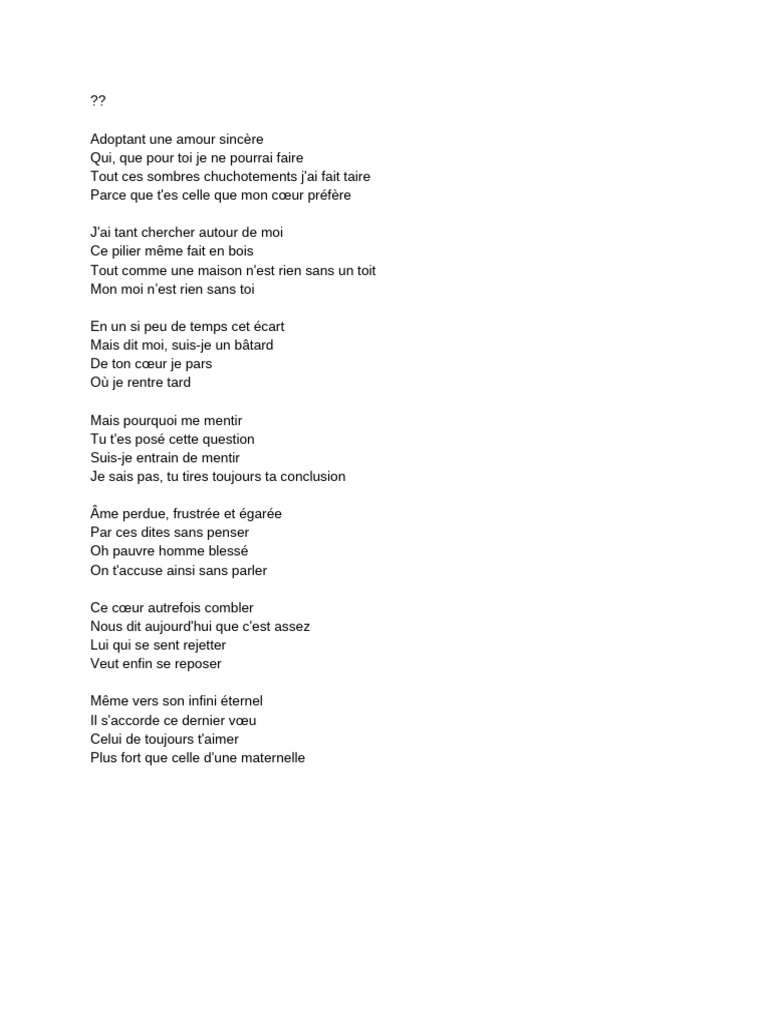 ??

Adoptant une amour sincère
Qui, que pour toi je ne pourrai faire
Tout ces sombres chuchotements j'ai fait taire
Parce que t'es celle que mon cœur préfère

J'ai tant chercher autour de moi
Ce pilier même fait en bois
Tout comme une maison n'est rien sans un toit
Mon moi n'est rien sans toi

En un si peu de temps cet écart
Mais dit moi, suis-je un bâtard
De ton cœur je pars
Où je rentre tard

Mais pourquoi me mentir
Tu t'es posé cette question
Suis-je entrain de mentir
Je sais pas, tu tires toujours ta conclusion

Âme perdue, frustrée et égarée
Par ces dites sans penser
Oh pauvre homme blessé
On t'accuse ainsi sans parler

Ce cœur autrefois combler
Nous dit aujourd'hui que c'est assez
Lui qui se sent rejetter
Veut enfin se reposer

Même vers son infini éternel
Il s'accorde ce dernier vœu
Celui de toujours t'aimer
Plus fort que celle d'une maternelle